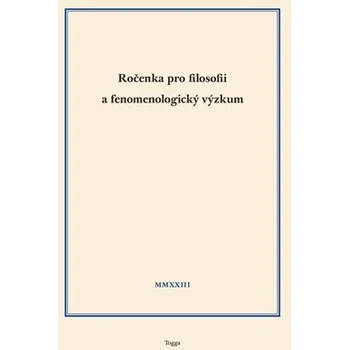 Ročenka pro filosofii a fenomenologický výzkum

MMXXIII

Togga